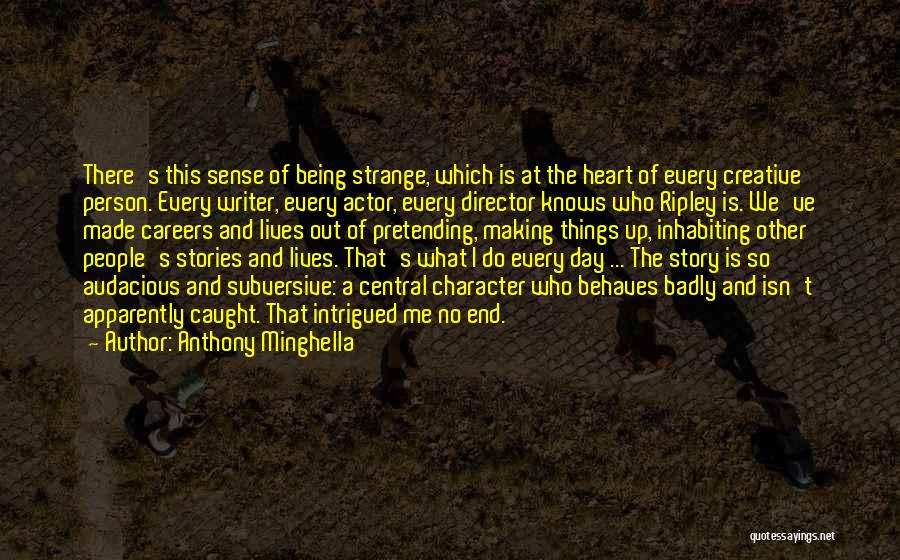 There's this sense of being strange, which is at the heart of every creative person. Every writer, every actor, every director knows who Ripley is. We've made careers and lives out of pretending, making things up, inhabiting other people's stories and lives. That's what I do every day ... The story is so audacious and subversive: a central character who behaves badly and isn't apparently caught. That intrigued me no end.
— Author: Anthony Minghella

quotessayings.net